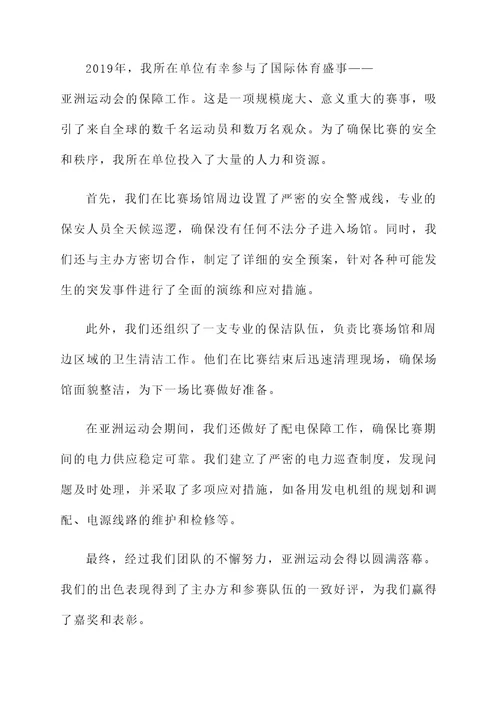 2019年，我所在单位有幸参与了国际体育盛事——亚洲运动会的保障工作。这是一项规模庞大、意义重大的赛事，吸引了来自全球的数千名运动员和数万名观众。为了确保比赛的安全和秩序，我所在单位投入了大量的人力和资源。

首先，我们在比赛场馆周边设置了严密的安全警戒线，专业的保安人员全天候巡逻，确保没有任何不法分子进入场馆。同时，我们还与主办方密切合作，制定了详细的安全预案，针对各种可能发生的突发事件进行了全面的演练和应对措施。

此外，我们还组织了一支专业的保洁队伍，负责比赛场馆和周边区域的卫生清洁工作。他们在比赛结束后迅速清理现场，确保场馆面貌整洁，为下一场比赛做好准备。

在亚洲运动会期间，我们还做好了配电保障工作，确保比赛期间的电力供应稳定可靠。我们建立了严密的电力巡查制度，发现问题及时处理，并采取了多项应对措施，如备用发电机组的规划和调配、电源线路的维护和检修等。

最终，经过我们团队的不懈努力，亚洲运动会得以圆满落幕。我们的出色表现得到了主办方和参赛队伍的一致好评，为我们赢得了嘉奖和表彰。